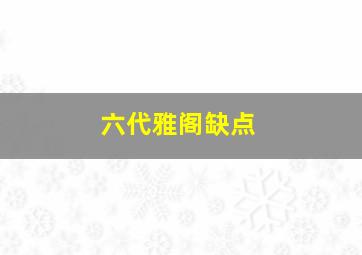 六代雅阁缺点